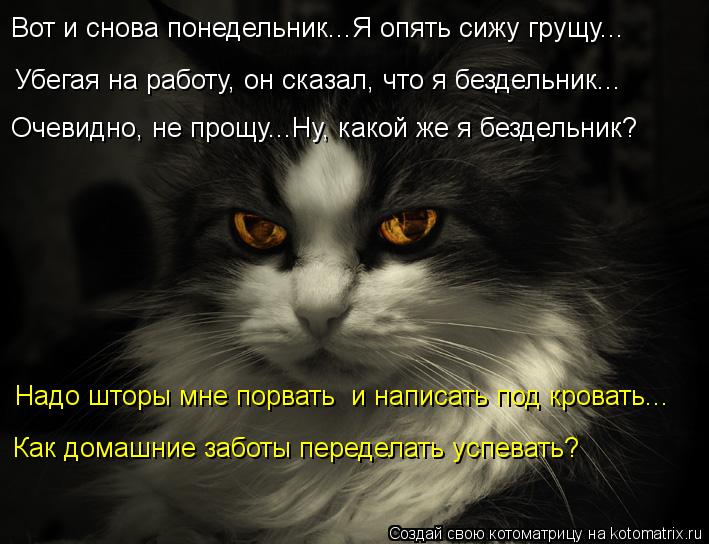 Вот и снова понедельник...Я опять сижу грущу...

Убегая на работу, он сказал, что я бездельник...

Очевидно, не прощу...Ну, какой же я бездельник?

Надо шторы мне порвать  и написать под кровать...

Как домашние заботы переделать успевать?

Создай свою котоматрицу на kotomatrix.ru